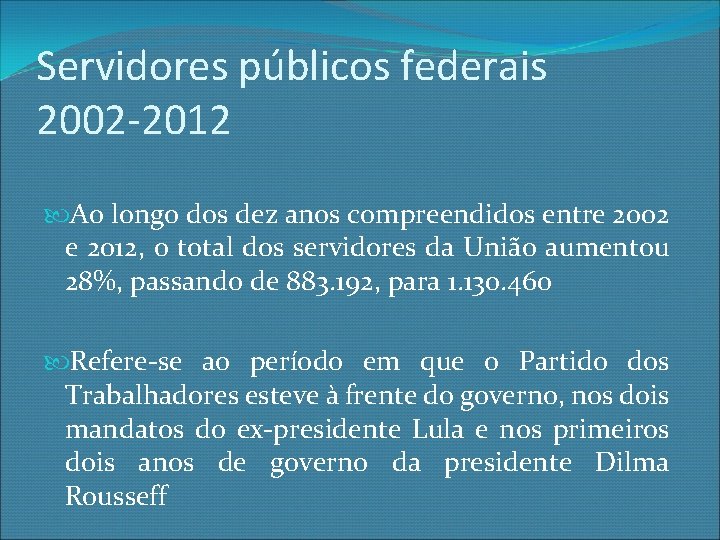 Servidores públicos federais
2002-2012

Ao longo dos dez anos compreendidos entre 2002 e 2012, o total dos servidores da União aumentou 28%, passando de 883.192, para 1.130.460

Refere-se ao período em que o Partido dos Trabalhadores esteve à frente do governo, nos dois mandatos do ex-presidente Lula e nos primeiros dois anos de governo da presidente Dilma Rousseff